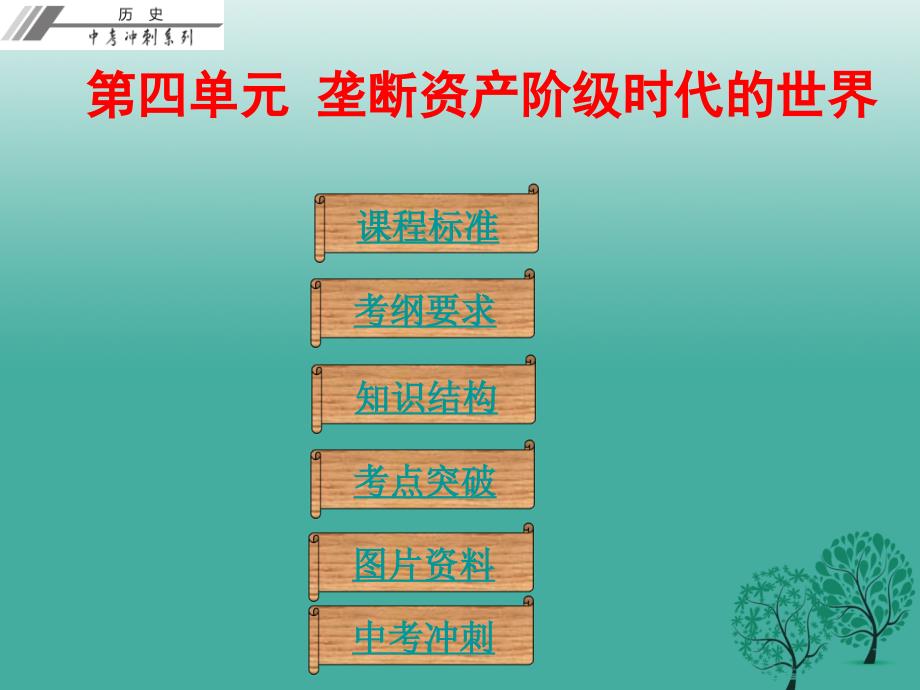 历 史
中考冲刺系列

第四单元 垄断资产阶级时代的世界

课程标准

考纲要求

知识结构

考点突破

图片资料

中考冲刺